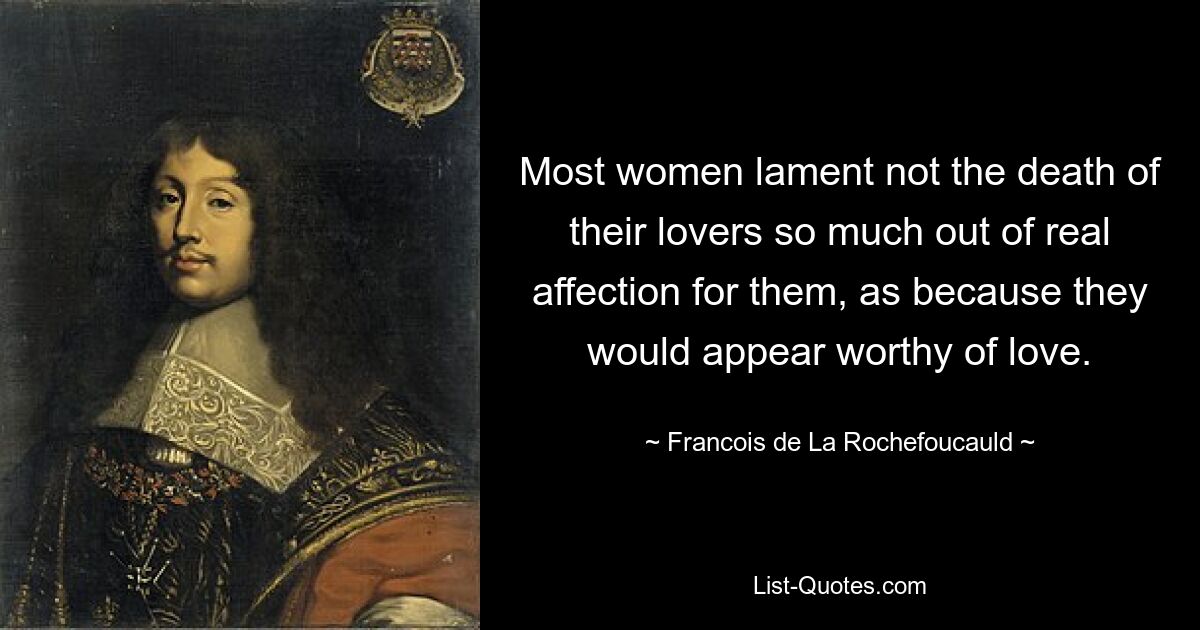 Most women lament not the death of their lovers so much out of real affection for them, as because they would appear worthy of love.

~ Francois de La Rochefoucauld ~

List-Quotes.com